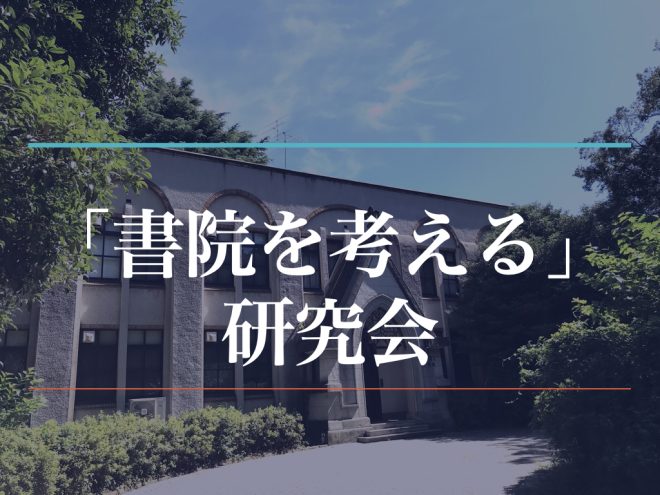 「書院を考える」
研究会